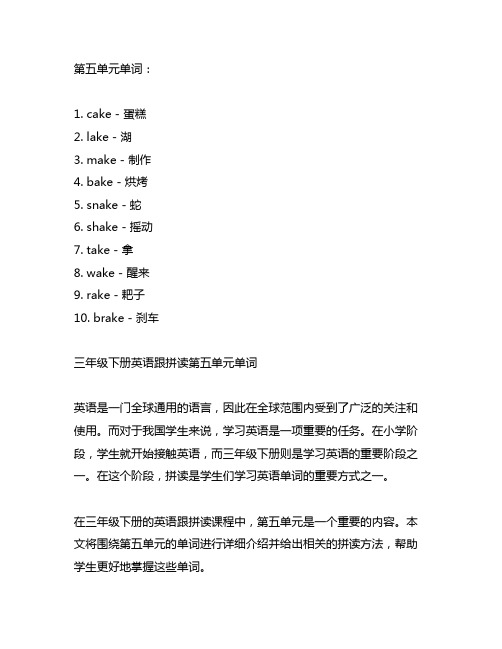 第五单元单词：

1. cake - 蛋糕
2. lake - 湖
3. make - 制作
4. bake - 烘烤
5. snake - 蛇
6. shake - 摇动
7. take - 拿
8. wake - 醒来
9. rake - 耙子
10. brake - 刹车

三年级下册英语跟拼读第五单元单词

英语是一门全球通用的语言，因此在全球范围内受到了广泛的关注和使用。而对于我国学生来说，学习英语是一项重要的任务。在小学阶段，学生就开始接触英语，而三年级下册则是学习英语的重要阶段之一。在这个阶段，拼读是学生们学习英语单词的重要方式之一。

在三年级下册的英语跟拼读课程中，第五单元是一个重要的内容。本文将围绕第五单元的单词进行详细介绍并给出相关的拼读方法，帮助学生更好地掌握这些单词。